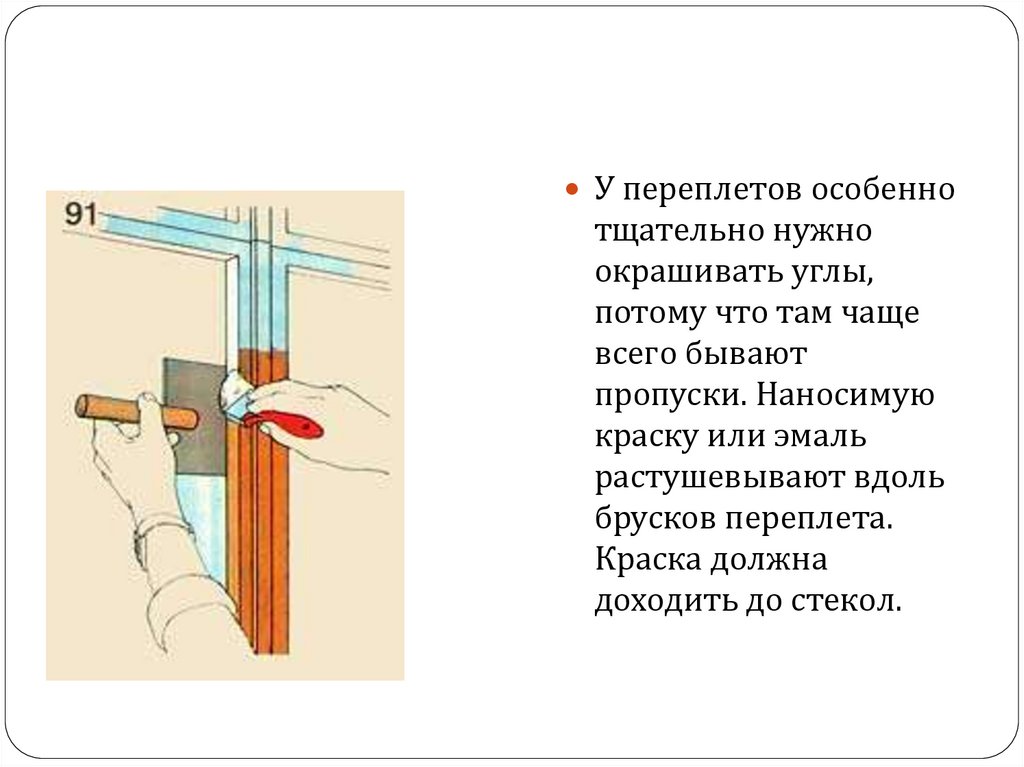 91

• У переплетов особенно тщательно нужно окрашивать углы, потому что там чаще всего бывают пропуски. Наносимую краску или эмаль растушевывают вдоль брусков переплета. Краска должна доходить до стекол.